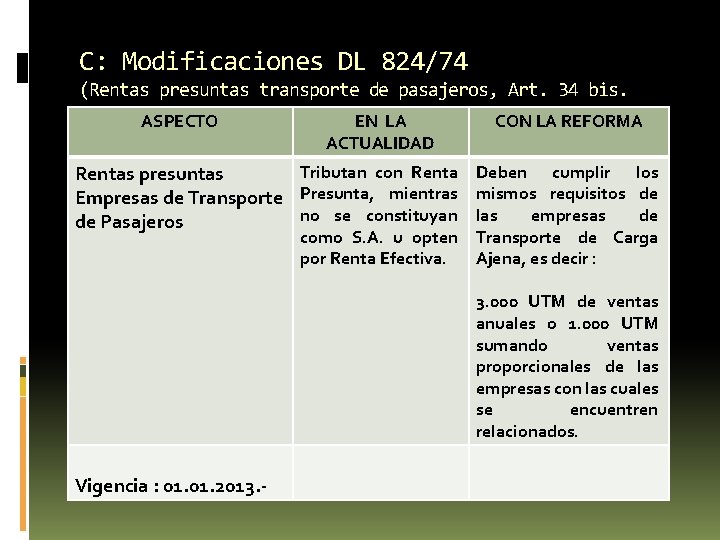 C: Modificaciones DL 824/74
(Rentas presuntas transporte de pasajeros, Art. 34 bis.

| ASPECTO | EN LA ACTUALIDAD | CON LA REFORMA |
|---|---|---|
| Rentas presuntas Empresas de Transporte de Pasajeros | Tributan con Renta Presunta, mientras no se constituyan como S.A. u opten por Renta Efectiva. | Deben cumplir los mismos requisitos de las empresas de Transporte de Carga Ajena, es decir : 3.000 UTM de ventas anuales o 1.000 UTM sumando ventas proporcionales de las empresas con las cuales se encuentren relacionados. |
| Vigencia : 01.01.2013.- | | |